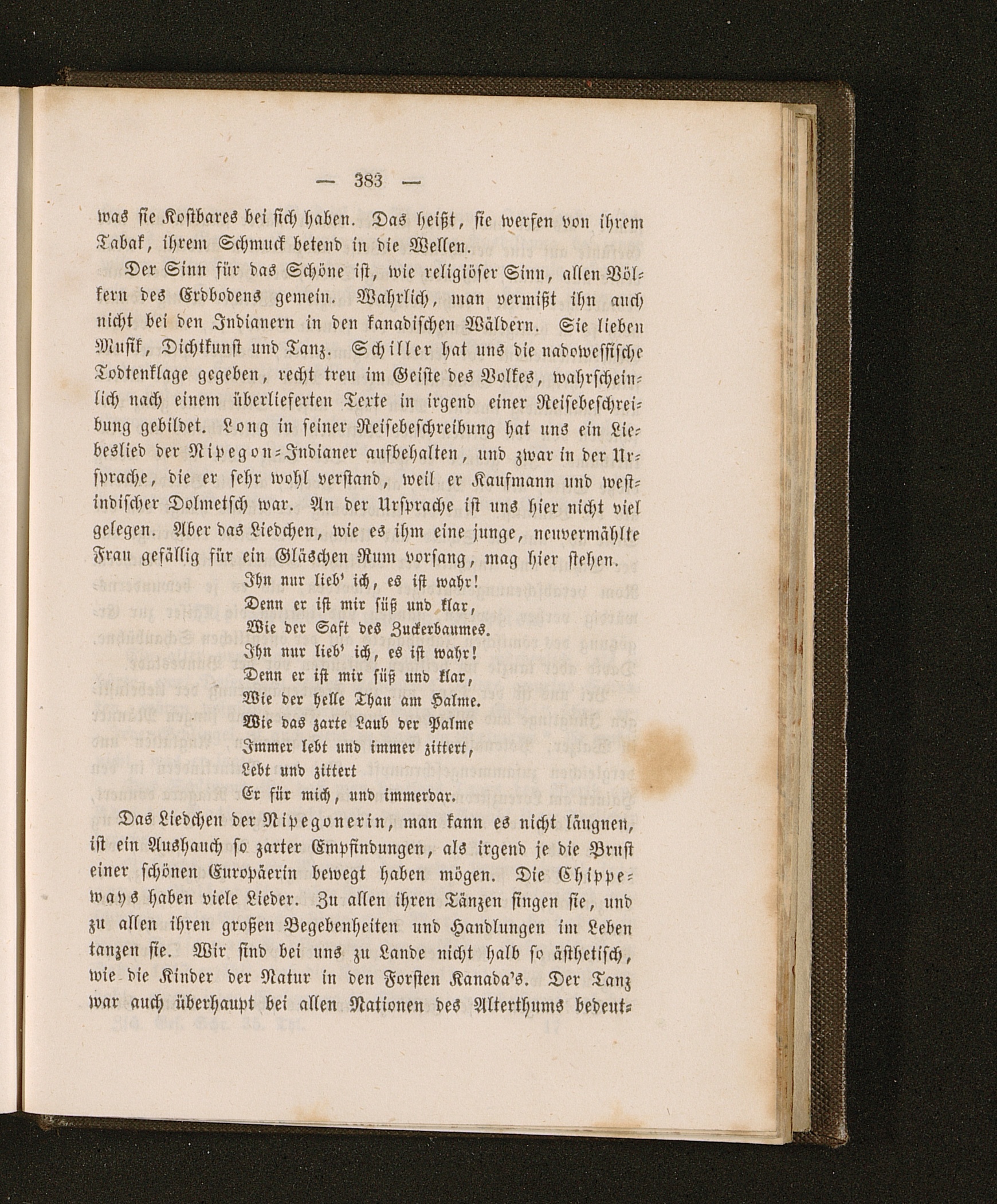 — 383 —

was sie Kostbares bei sich haben. Das heißt, sie werfen von ihrem Tabak, ihrem Schmuck betend in die Wellen.

Der Sinn für das Schöne ist, wie religiöser Sinn, allen Völkern des Erdbodens gemein. Wahrlich, man vermißt ihn auch nicht bei den Indianern in den kanadischen Wäldern. Sie lieben Musik, Dichtkunst und Tanz. Schiller hat uns die nadowessische Todtenklage gegeben, recht treu im Geiste des Volkes, wahrscheinlich nach einem überlieferten Texte in irgend einer Reisebeschreibung gebildet. Long in seiner Reisebeschreibung hat uns ein Liebeslied der Nipegon-Indianer aufbehalten, und zwar in der Ursprache, die er sehr wohl verstand, weil er Kaufmann und westindischer Dolmetsch war. An der Ursprache ist uns hier nicht viel gelegen. Aber das Liedchen, wie es ihm eine junge, neuvermählte Frau gefällig für ein Gläschen Rum vorsang, mag hier stehen.

Ihn nur lieb' ich, es ist wahr!
Denn er ist mir süß und klar,
Wie der Saft des Zuckerbaumes.
Ihn nur lieb' ich, es ist wahr!
Denn er ist mir süß und klar,
Wie der helle Thau am Halme.
Wie das zarte Laub der Palme
Immer lebt und immer zittert,
Lebt und zittert
Er für mich, und immerdar.

Das Liedchen der Nipegonerin, man kann es nicht läugnen, ist ein Aushauch so zarter Empfindungen, als irgend je die Brust einer schönen Europäerin bewegt haben mögen. Die Chippeways haben viele Lieder. Zu allen ihren Tänzen singen sie, und zu allen ihren großen Begebenheiten und Handlungen im Leben tanzen sie. Wir sind bei uns zu Lande nicht halb so ästhetisch, wie die Kinder der Natur in den Forsten Kanada's. Der Tanz war auch überhaupt bei allen Nationen des Alterthums bedeut-